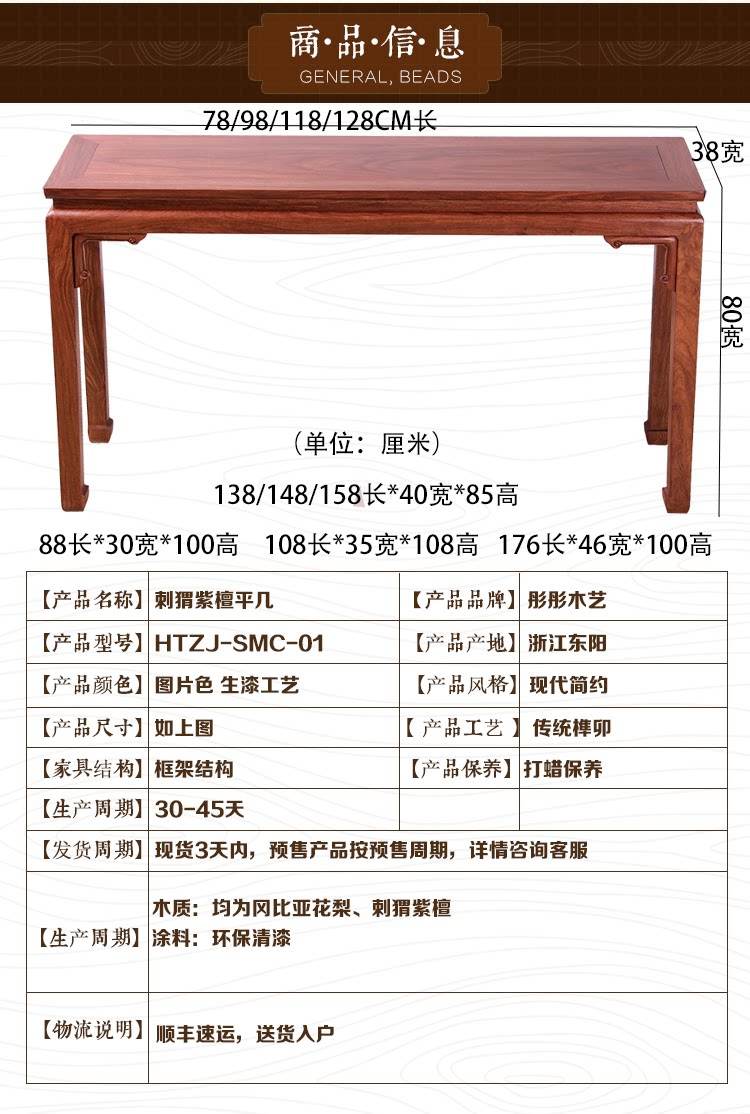 商·品·信·息
GENERAL, BEADS

78/98/118/128CM长

38宽

80宽

(单位:厘米)

138/148/158长*40宽*85高

88长*30宽*100高 108长*35宽*108高 176长*46宽*100高

| 【产品名称】 | 刺猬紫檀平几 | 【产品品牌】 | 彤彤木艺 |
|---|---|---|---|
| 【产品型号】 | HTZJ-SMC-01 | 【产品产地】 | 浙江东阳 |
| 【产品颜色】 | 图片色 生漆工艺 | 【产品风格】 | 现代简约 |
| 【产品尺寸】 | 如上图 | 【产品工艺】 | 传统榫卯 |
| 【家具结构】 | 框架结构 | 【产品保养】 | 打蜡保养 |
| 【生产周期】 | 30-45天 | | |
| 【发货周期】 | 现货3天内,预售产品按预售周期,详情咨询客服 | | |
| 【生产周期】 | 木质:均为冈比亚花梨、刺猬紫檀 涂料:环保清漆 | | |
| 【物流说明】 | 顺丰速运,送货入户 | | |